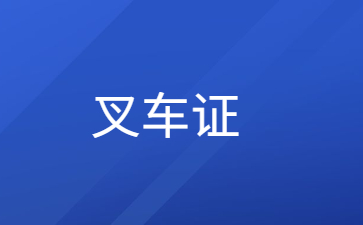 叉车证